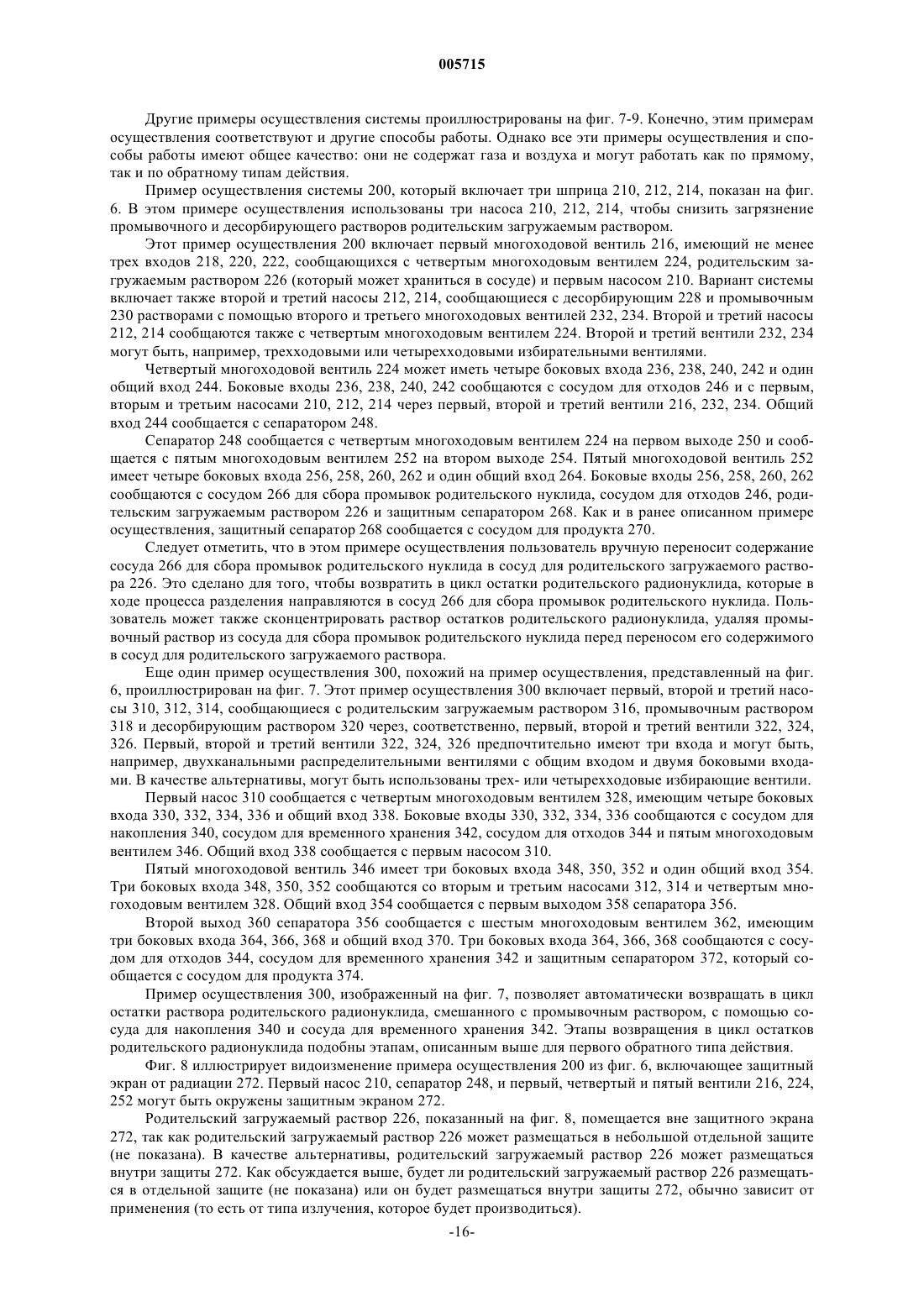 005715

Другие примеры осуществления системы проиллюстрированы на фиг. 7-9. Конечно, этим примерам осуществления соответствуют и другие способы работы. Однако все эти примеры осуществления и способы работы имеют общее качество: они не содержат газа и воздуха и могут работать как по прямому, так и по обратному типам действия.

Пример осуществления системы 200, который включает три шприца 210, 212, 214, показан на фиг. 6. В этом примере осуществления использованы три насоса 210, 212, 214, чтобы снизить загрязнение промывочного и десорбирующего растворов родительским загружаемым раствором.

Этот пример осуществления 200 включает первый многоходовой вентиль 216, имеющий не менее трех входов 218, 220, 222, сообщающихся с четвертым многоходовым вентилем 224, родительским загружаемым раствором 226 (который может храниться в сосуде) и первым насосом 210. Вариант системы включает также второй и третий насосы 212, 214, сообщающиеся с десорбирующим 228 и промывочным 230 растворами с помощью второго и третьего многоходовых вентилей 232, 234. Второй и третий насосы 212, 214 сообщаются также с четвертым многоходовым вентилем 224. Второй и третий вентили 232, 234 могут быть, например, трехходовыми или четырехходовыми избирательными вентилями.

Четвертый многоходовой вентиль 224 может иметь четыре боковых входа 236, 238, 240, 242 и один общий вход 244. Боковые входы 236, 238, 240, 242 сообщаются с сосудом для отходов 246 и с первым, вторым и третьим насосами 210, 212, 214 через первый, второй и третий вентили 216, 232, 234. Общий вход 244 сообщается с сепаратором 248.

Сепаратор 248 сообщается с четвертым многоходовым вентилем 224 на первом выходе 250 и сообщается с пятым многоходовым вентилем 252 на втором выходе 254. Пятый многоходовой вентиль 252 имеет четыре боковых входа 256, 258, 260, 262 и один общий вход 264. Боковые входы 256, 258, 260, 262 сообщаются с сосудом 266 для сбора промывок родительского нуклида, сосудом для отходов 246, родительским загружаемым раствором 226 и защитным сепаратором 268. Как и в ранее описанном примере осуществления, защитный сепаратор 268 сообщается с сосудом для продукта 270.

Следует отметить, что в этом примере осуществления пользователь вручную переносит содержание сосуда 266 для сбора промывок родительского нуклида в сосуд для родительского загружаемого раствора 226. Это сделано для того, чтобы возвратить в цикл остатки родительского радионуклида, которые в ходе процесса разделения направляются в сосуд 266 для сбора промывок родительского нуклида. Пользователь может также сконцентрировать раствор остатков родительского радионуклида, удаляя промывочный раствор из сосуда для сбора промывок родительского нуклида перед переносом его содержимого в сосуд для родительского загружаемого раствора.

Еще один пример осуществления 300, похожий на пример осуществления, представленный на фиг. 6, проиллюстрирован на фиг. 7. Этот пример осуществления 300 включает первый, второй и третий насосы 310, 312, 314, сообщающиеся с родительским загружаемым раствором 316, промывочным раствором 318 и десорбирующим раствором 320 через, соответственно, первый, второй и третий вентили 322, 324, 326. Первый, второй и третий вентили 322, 324, 326 предпочтительно имеют три входа и могут быть, например, двухканальными распределительными вентилями с общим входом и двумя боковыми входами. В качестве альтернативы, могут быть использованы трех- или четырехходовые избирающие вентили.

Первый насос 310 сообщается с четвертым многоходовым вентилем 328, имеющим четыре боковых входа 330, 332, 334, 336 и общий вход 338. Боковые входы 330, 332, 334, 336 сообщаются с сосудом для накопления 340, сосудом для временного хранения 342, сосудом для отходов 344 и пятым многоходовым вентилем 346. Общий вход 338 сообщается с первым насосом 310.

Пятый многоходовой вентиль 346 имеет три боковых входа 348, 350, 352 и один общий вход 354. Три боковых входа 348, 350, 352 сообщаются со вторым и третьим насосами 312, 314 и четвертым многоходовым вентилем 328. Общий вход 354 сообщается с первым выходом 358 сепаратора 356.

Второй выход 360 сепаратора 356 сообщается с шестым многоходовым вентилем 362, имеющим три боковых входа 364, 366, 368 и общий вход 370. Три боковых входа 364, 366, 368 сообщаются с сосудом для отходов 344, сосудом для временного хранения 342 и защитным сепаратором 372, который сообщается с сосудом для продукта 374.

Пример осуществления 300, изображенный на фиг. 7, позволяет автоматически возвращать в цикл остатки раствора родительского радионуклида, смешанного с промывочным раствором, с помощью сосуда для накопления 340 и сосуда для временного хранения 342. Этапы возвращения в цикл остатков родительского радионуклида подобны этапам, описанным выше для первого обратного типа действия.

Фиг. 8 иллюстрирует видоизменение примера осуществления 200 из фиг. 6, включающее защитный экран от радиации 272. Первый насос 210, сепаратор 248, и первый, четвертый и пятый вентили 216, 224, 252 могут быть окружены защитным экраном 272.

Родительский загружаемый раствор 226, показанный на фиг. 8, помещается вне защитного экрана 272, так как родительский загружаемый раствор 226 может размещаться в небольшой отдельной защите (не показана). В качестве альтернативы, родительский загружаемый раствор 226 может размещаться внутри защиты 272. Как обсуждается выше, будет ли родительский загружаемый раствор 226 размещаться в отдельной защите (не показана) или он будет размещаться внутри защиты 272, обычно зависит от применения (то есть от типа излучения, которое будет производиться).

-16-